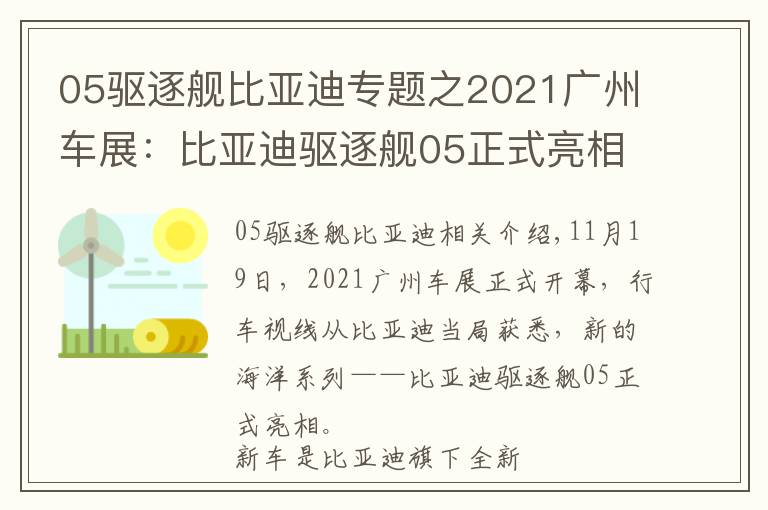 05驱逐舰比亚迪专题之2021广州车展：比亚迪驱逐舰05正式亮相

05驱逐舰比亚迪相关介绍,11月19日，2021广州车展正式开幕，行车视线从比亚迪当局获悉，新的海洋系列——比亚迪驱逐舰05正式亮相。
新车是比亚迪旗下全新